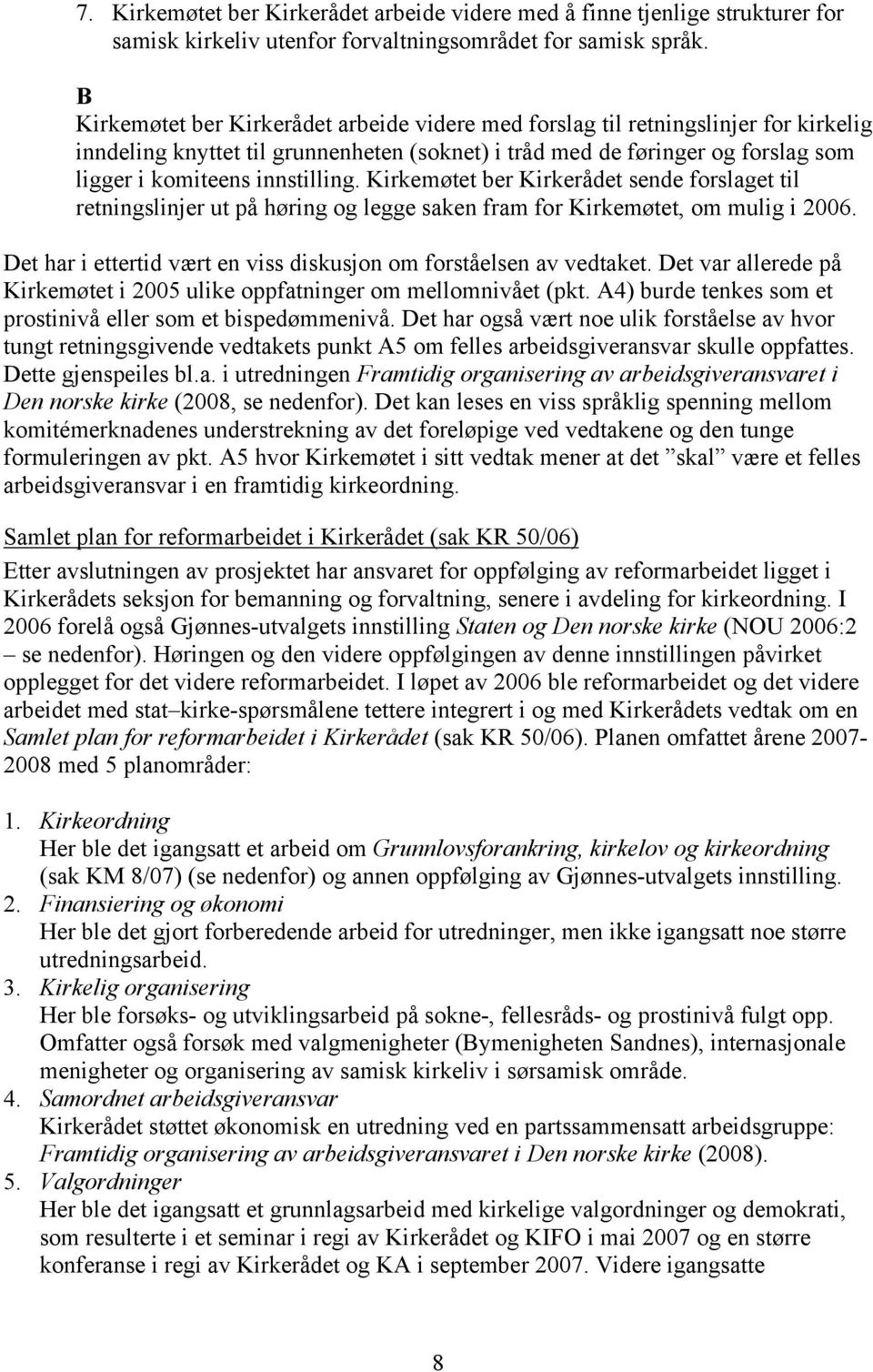 7. Kirkemøtet ber Kirkerådet arbeide videre med å finne tjenlige strukturer for samisk kirkeliv utenfor forvaltningsområdet for samisk språk.

B
Kirkemøtet ber Kirkerådet arbeide videre med forslag til retningslinjer for kirkelig inndeling knyttet til grunnenheten (soknet) i tråd med de føringer og forslag som ligger i komiteens innstilling. Kirkemøtet ber Kirkerådet sende forslaget til retningslinjer ut på høring og legge saken fram for Kirkemøtet, om mulig i 2006.

Det har i ettertid vært en viss diskusjon om forståelsen av vedtaket. Det var allerede på Kirkemøtet i 2005 ulike oppfatninger om mellomnivået (pkt. A4) burde tenkes som et prostinivå eller som et bispedømmenivå. Det har også vært noe ulik forståelse av hvor tungt retningsgivende vedtakets punkt A5 om felles arbeidsgiveransvar skulle oppfattes. Dette gjenspeiles bl.a. i utredningen Framtidig organisering av arbeidsgiveransvaret i Den norske kirke (2008, se nedenfor). Det kan leses en viss språklig spenning mellom komitémerknadenes understrekning av det foreløpige ved vedtakene og den tunge formuleringen av pkt. A5 hvor Kirkemøtet i sitt vedtak mener at det ”skal” være et felles arbeidsgiveransvar i en framtidig kirkeordning.

Samlet plan for reformarbeidet i Kirkerådet (sak KR 50/06)
Etter avslutningen av prosjektet har ansvaret for oppfølging av reformarbeidet ligget i Kirkerådets seksjon for bemanning og forvaltning, senere i avdeling for kirkeordning. I 2006 forelå også Gjønnes-utvalgets innstilling Staten og Den norske kirke (NOU 2006:2 – se nedenfor). Høringen og den videre oppfølgingen av denne innstillingen påvirket opplegget for det videre reformarbeidet. I løpet av 2006 ble reformarbeidet og det videre arbeidet med stat–kirke-spørsmålene tettere integrert i og med Kirkerådets vedtak om en Samlet plan for reformarbeidet i Kirkerådet (sak KR 50/06). Planen omfattet årene 2007-2008 med 5 planområder:

1. Kirkeordning
Her ble det igangsatt et arbeid om Grunnlovsforankring, kirkelov og kirkeordning (sak KM 8/07) (se nedenfor) og annen oppfølging av Gjønnes-utvalgets innstilling.
2. Finansiering og økonomi
Her ble det gjort forberedende arbeid for utredninger, men ikke igangsatt noe større utredningsarbeid.
3. Kirkelig organisering
Her ble forsøks- og utviklingsarbeid på sokne-, fellesråds- og prostinivå fulgt opp. Omfatter også forsøk med valgmenigheter (Bymenigheten Sandnes), internasjonale menigheter og organisering av samisk kirkeliv i sørsamisk område.
4. Samordnet arbeidsgiveransvar
Kirkerådet støttet økonomisk en utredning ved en partssammensatt arbeidsgruppe: Framtidig organisering av arbeidsgiveransvaret i Den norske kirke (2008).
5. Valgordninger
Her ble det igangsatt et grunnlagsarbeid med kirkelige valgordninger og demokrati, som resulterte i et seminar i regi av Kirkerådet og KIFO i mai 2007 og en større konferanse i regi av Kirkerådet og KA i september 2007. Videre igangsatte

8